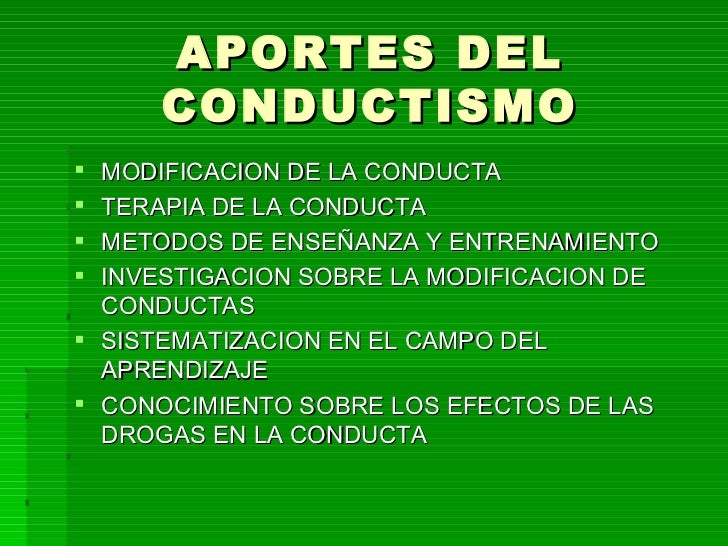 APORTES DEL CONDUCTISMO

• MODIFICACION DE LA CONDUCTA
• TERAPIA DE LA CONDUCTA
• METODOS DE ENSEÑANZA Y ENTRENAMIENTO
• INVESTIGACION SOBRE LA MODIFICACION DE CONDUCTAS
• SISTEMATIZACION EN EL CAMPO DEL APRENDIZAJE
• CONOCIMIENTO SOBRE LOS EFECTOS DE LAS DROGAS EN LA CONDUCTA